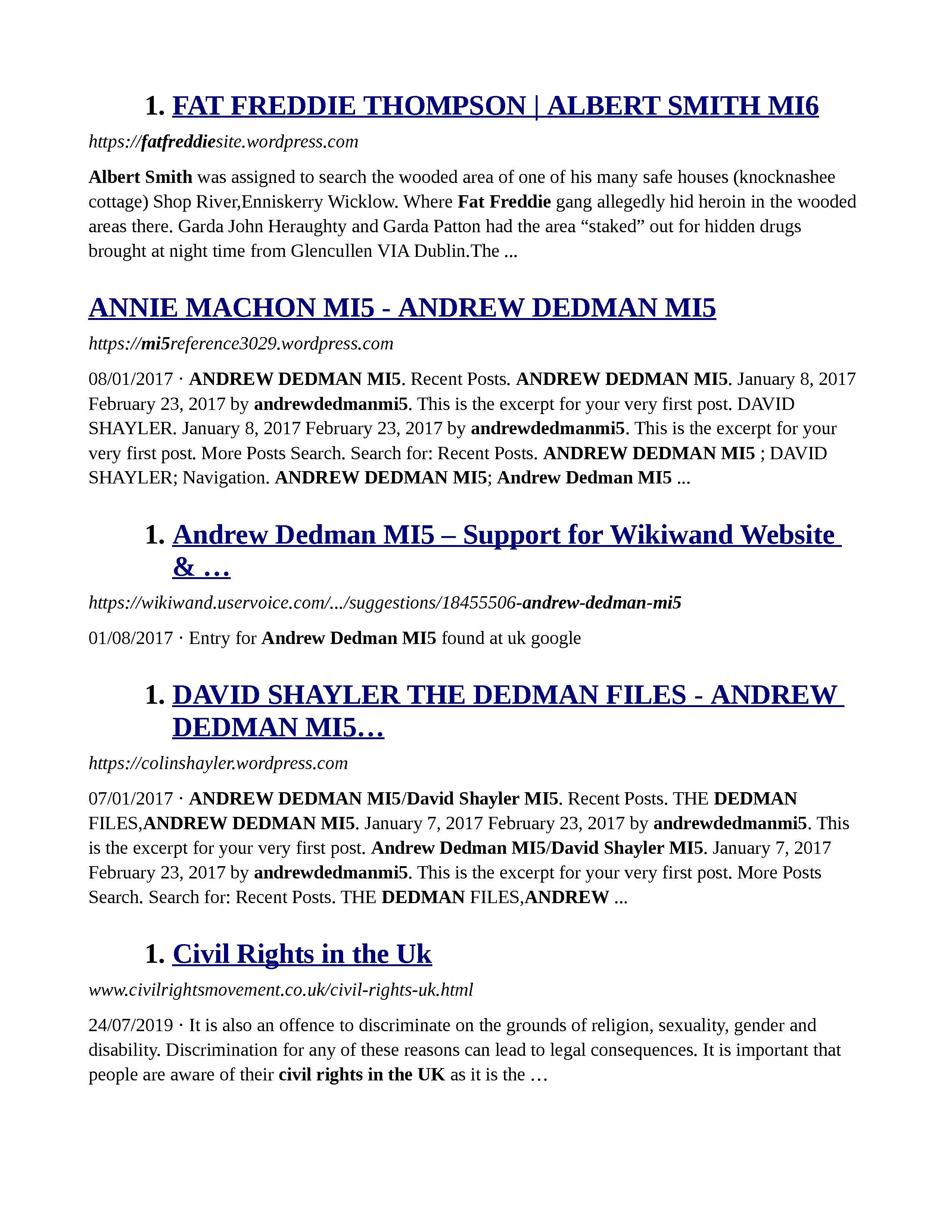 1. FAT FREDDIE THOMPSON | ALBERT SMITH MI6

https://fatfreddiesite.wordpress.com

Albert Smith was assigned to search the wooded area of one of his many safe houses (knocknashee cottage) Shop River,Enniskerry Wicklow. Where Fat Freddie gang allegedly hid heroin in the wooded areas there. Garda John Heraughty and Garda Patton had the area “staked” out for hidden drugs brought at night time from Glencullen VIA Dublin.The ...

ANNIE MACHON MI5 - ANDREW DEDMAN MI5

https://mi5reference3029.wordpress.com

08/01/2017 · ANDREW DEDMAN MI5. Recent Posts. ANDREW DEDMAN MI5. January 8, 2017 February 23, 2017 by andrewdedmanmi5. This is the excerpt for your very first post. DAVID SHAYLER. January 8, 2017 February 23, 2017 by andrewdedmanmi5. This is the excerpt for your very first post. More Posts Search. Search for: Recent Posts. ANDREW DEDMAN MI5 ; DAVID SHAYLER; Navigation. ANDREW DEDMAN MI5; Andrew Dedman MI5 ...

1. Andrew Dedman MI5 – Support for Wikiwand Website & …

https://wikiwand.uservoice.com/.../suggestions/18455506-andrew-dedman-mi5

01/08/2017 · Entry for Andrew Dedman MI5 found at uk google

1. DAVID SHAYLER THE DEDMAN FILES - ANDREW DEDMAN MI5…

https://colinshayler.wordpress.com

07/01/2017 · ANDREW DEDMAN MI5/David Shayler MI5. Recent Posts. THE DEDMAN FILES,ANDREW DEDMAN MI5. January 7, 2017 February 23, 2017 by andrewdedmanmi5. This is the excerpt for your very first post. Andrew Dedman MI5/David Shayler MI5. January 7, 2017 February 23, 2017 by andrewdedmanmi5. This is the excerpt for your very first post. More Posts Search. Search for: Recent Posts. THE DEDMAN FILES,ANDREW ...

1. Civil Rights in the Uk

www.civilrightsmovement.co.uk/civil-rights-uk.html

24/07/2019 · It is also an offence to discriminate on the grounds of religion, sexuality, gender and disability. Discrimination for any of these reasons can lead to legal consequences. It is important that people are aware of their civil rights in the UK as it is the …